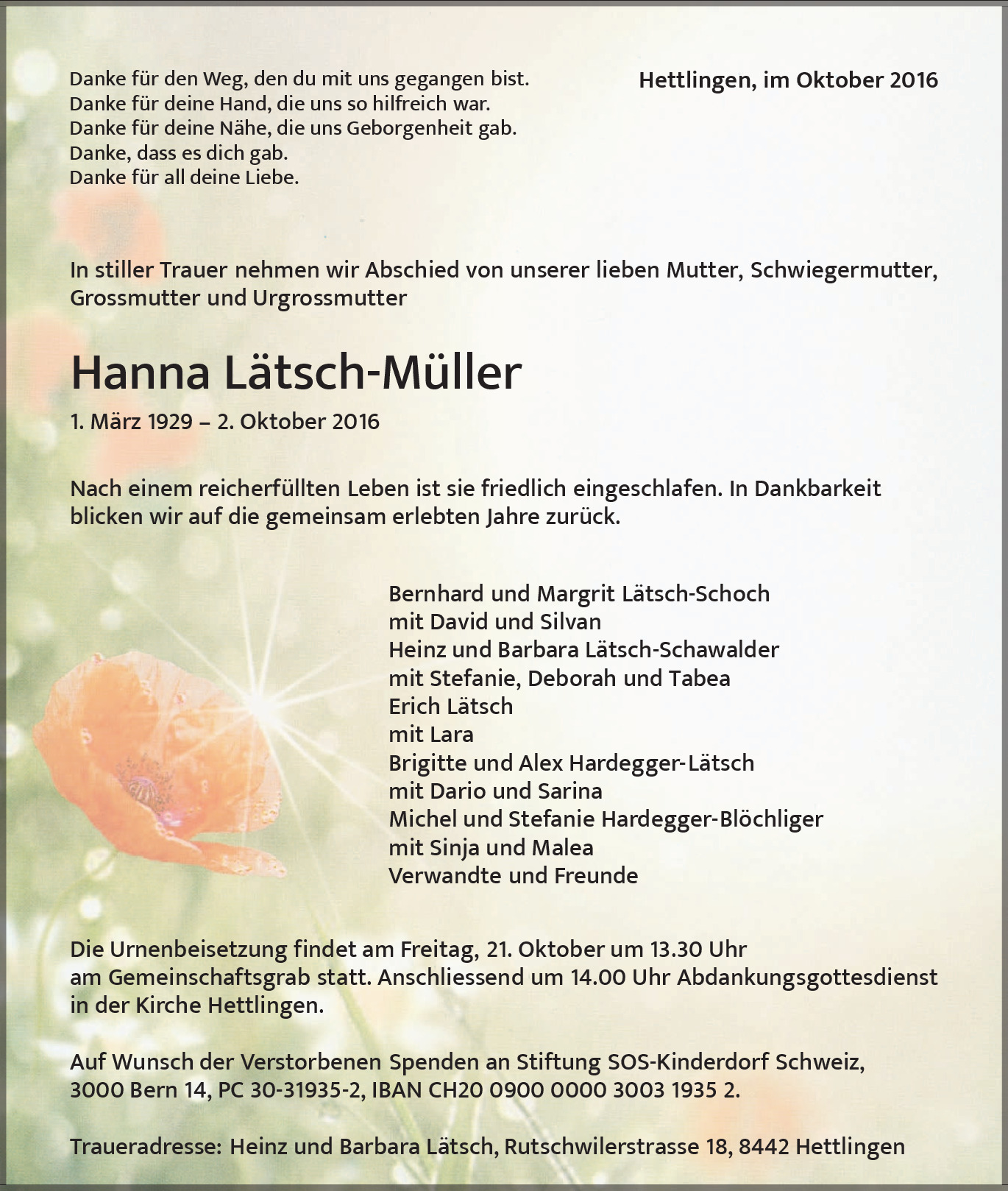 Danke für den Weg, den du mit uns gegangen bist.
Danke für deine Hand, die uns so hilfreich war.
Danke für deine Nähe, die uns Geborgenheit gab.
Danke, dass es dich gab.
Danke für all deine Liebe.

Hettlingen, im Oktober 2016

In stiller Trauer nehmen wir Abschied von unserer lieben Mutter, Schwiegermutter, Grossmutter und Urgrossmutter

Hanna Lätsch-Müller

1. März 1929 – 2. Oktober 2016

Nach einem reicherfüllten Leben ist sie friedlich eingeschlafen. In Dankbarkeit blicken wir auf die gemeinsam erlebten Jahre zurück.

Bernhard und Margrit Lätsch-Schoch
mit David und Silvan
Heinz und Barbara Lätsch-Schawalder
mit Stefanie, Deborah und Tabea
Erich Lätsch
mit Lara
Brigitte und Alex Hardegger-Lätsch
mit Dario und Sarina
Michel und Stefanie Hardegger-Blöchliger
mit Sinja und Malea
Verwandte und Freunde

Die Urnenbeisetzung findet am Freitag, 21. Oktober um 13.30 Uhr am Gemeinschaftsgrab statt. Anschliessend um 14.00 Uhr Abdankungsgottesdienst in der Kirche Hettlingen.

Auf Wunsch der Verstorbenen Spenden an Stiftung SOS-Kinderdorf Schweiz, 3000 Bern 14, PC 30-31935-2, IBAN CH20 0900 0000 3003 1935 2.

Traueradresse: Heinz und Barbara Lätsch, Rutschwilerstrasse 18, 8442 Hettlingen